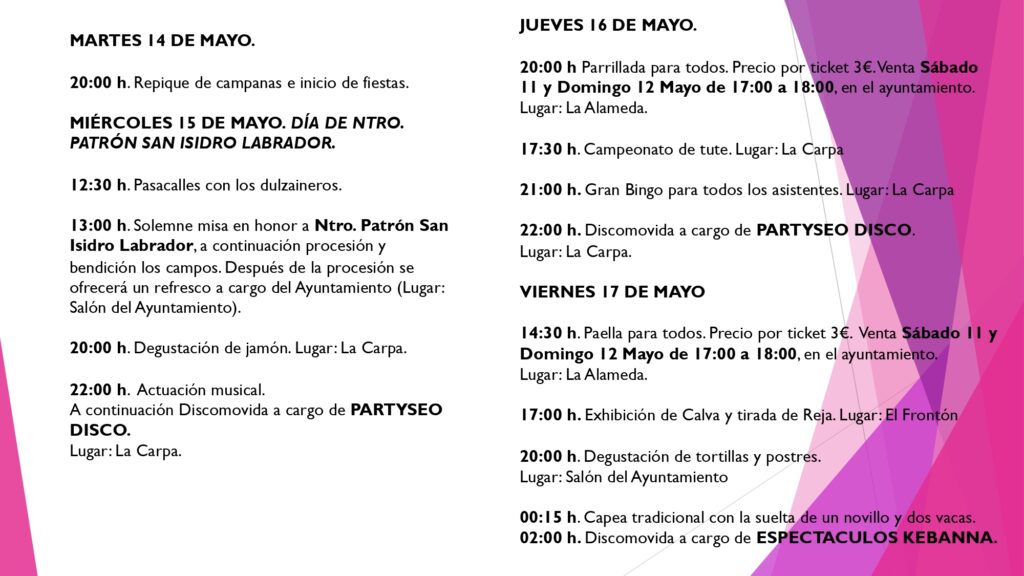 MARTES 14 DE MAYO.

20:00 h. Repique de campanas e inicio de fiestas.

MIÉRCOLES 15 DE MAYO. DÍA DE NTRO. PATRÓN SAN ISIDRO LABRADOR.

12:30 h. Pasacalles con los dulzaineros.

13:00 h. Solemne misa en honor a Ntro. Patrón San Isidro Labrador, a continuación procesión y bendición los campos. Después de la procesión se ofrecerá un refresco a cargo del Ayuntamiento (Lugar: Salón del Ayuntamiento).

20:00 h. Degustación de jamón. Lugar: La Carpa.

22:00 h. Actuación musical.
A continuación Discomovida a cargo de PARTYSEO DISCO.
Lugar: La Carpa.

JUEVES 16 DE MAYO.

20:00 h Parrillada para todos. Precio por ticket 3€. Venta Sábado 11 y Domingo 12 Mayo de 17:00 a 18:00, en el ayuntamiento.
Lugar: La Alameda.

17:30 h. Campeonato de tute. Lugar: La Carpa

21:00 h. Gran Bingo para todos los asistentes. Lugar: La Carpa

22:00 h. Discomovida a cargo de PARTYSEO DISCO.
Lugar: La Carpa.

VIERNES 17 DE MAYO

14:30 h. Paella para todos. Precio por ticket 3€. Venta Sábado 11 y Domingo 12 Mayo de 17:00 a 18:00, en el ayuntamiento.
Lugar: La Alameda.

17:00 h. Exhibición de Calva y tirada de Reja. Lugar: El Frontón

20:00 h. Degustación de tortillas y postres.
Lugar: Salón del Ayuntamiento

00:15 h. Capea tradicional con la suelta de un novillo y dos vacas.
02:00 h. Discomovida a cargo de ESPECTACULOS KEBANNA.